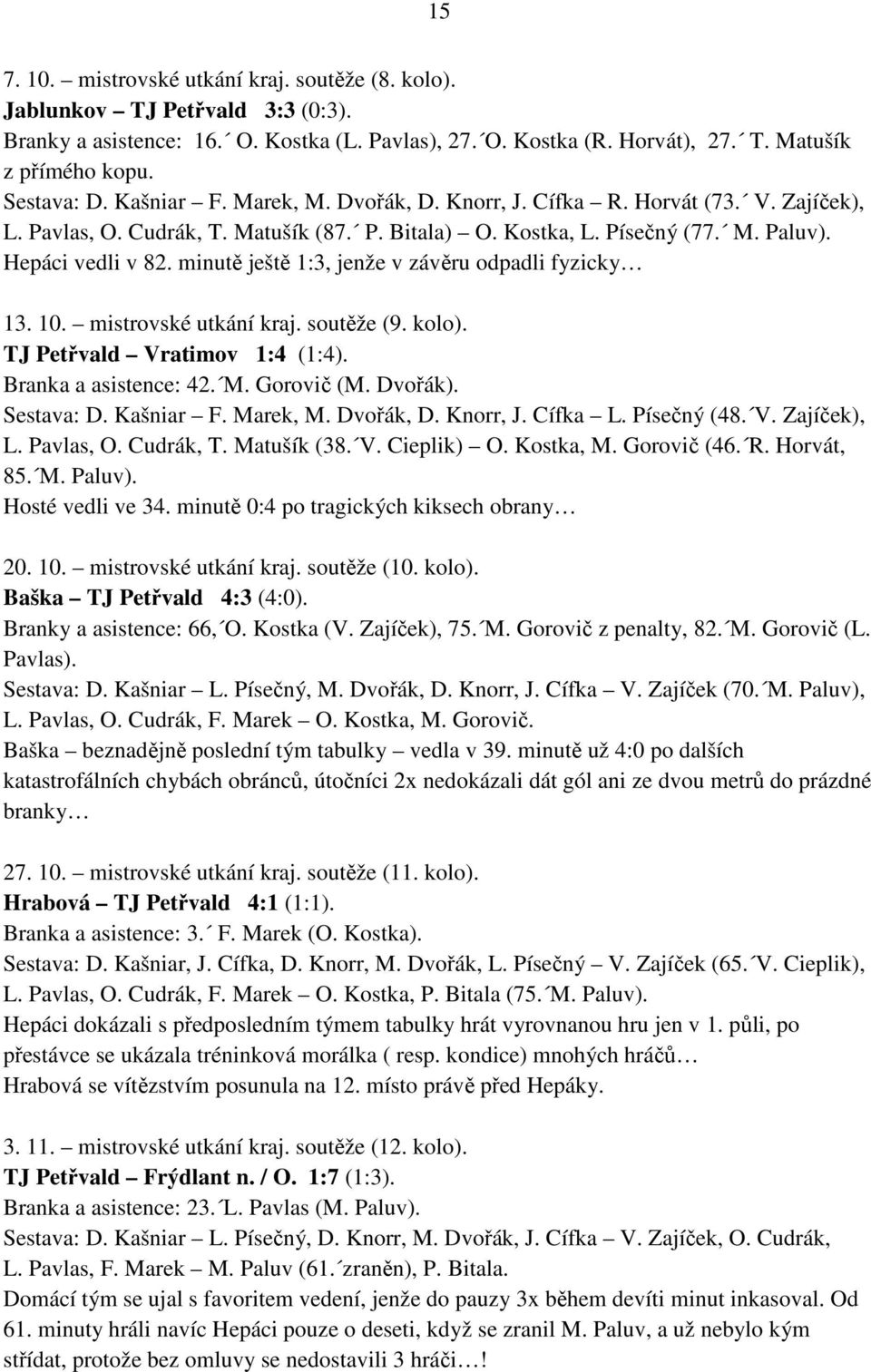 15

7. 10. – mistrovské utkání kraj. soutěže (8. kolo).
Jablunkov – TJ Petřvald 3:3 (0:3).
Branky a asistence: 16.´ O. Kostka (L. Pavlas), 27.´O. Kostka (R. Horvát), 27.´ T. Matušík z přímého kopu.
Sestava: D. Kašniar – F. Marek, M. Dvořák, D. Knorr, J. Cífka – R. Horvát (73.´ V. Zajíček), L. Pavlas, O. Cudrák, T. Matušík (87.´ P. Bitala) – O. Kostka, L. Písečný (77.´ M. Paluv).
Hepáci vedli v 82. minutě ještě 1:3, jenže v závěru odpadli fyzicky…

13. 10. – mistrovské utkání kraj. soutěže (9. kolo).
TJ Petřvald – Vratimov 1:4 (1:4).
Branka a asistence: 42.´M. Gorovič (M. Dvořák).
Sestava: D. Kašniar – F. Marek, M. Dvořák, D. Knorr, J. Cífka – L. Písečný (48.´V. Zajíček), L. Pavlas, O. Cudrák, T. Matušík (38.´V. Cieplik) – O. Kostka, M. Gorovič (46.´R. Horvát, 85.´M. Paluv).
Hosté vedli ve 34. minutě 0:4 po tragických kiksech obrany…

20. 10. – mistrovské utkání kraj. soutěže (10. kolo).
Baška – TJ Petřvald 4:3 (4:0).
Branky a asistence: 66,´O. Kostka (V. Zajíček), 75.´M. Gorovič z penalty, 82.´M. Gorovič (L. Pavlas).
Sestava: D. Kašniar – L. Písečný, M. Dvořák, D. Knorr, J. Cífka – V. Zajíček (70.´M. Paluv), L. Pavlas, O. Cudrák, F. Marek – O. Kostka, M. Gorovič.
Baška – beznadějně poslední tým tabulky – vedla v 39. minutě už 4:0 po dalších katastrofálních chybách obránců, útočníci 2x nedokázali dát gól ani ze dvou metrů do prázdné branky…

27. 10. – mistrovské utkání kraj. soutěže (11. kolo).
Hrabová – TJ Petřvald 4:1 (1:1).
Branka a asistence: 3.´ F. Marek (O. Kostka).
Sestava: D. Kašniar, J. Cífka, D. Knorr, M. Dvořák, L. Písečný – V. Zajíček (65.´V. Cieplik), L. Pavlas, O. Cudrák, F. Marek – O. Kostka, P. Bitala (75.´M. Paluv).
Hepáci dokázali s předposledním týmem tabulky hrát vyrovnanou hru jen v 1. půli, po přestávce se ukázala tréninková morálka ( resp. kondice) mnohých hráčů…
Hrabová se vítězstvím posunula na 12. místo právě před Hepáky.

3. 11. – mistrovské utkání kraj. soutěže (12. kolo).
TJ Petřvald – Frýdlant n. / O. 1:7 (1:3).
Branka a asistence: 23.´L. Pavlas (M. Paluv).
Sestava: D. Kašniar – L. Písečný, D. Knorr, M. Dvořák, J. Cífka – V. Zajíček, O. Cudrák, L. Pavlas, F. Marek – M. Paluv (61.´zraněn), P. Bitala.
Domácí tým se ujal s favoritem vedení, jenže do pauzy 3x během devíti minut inkasoval. Od 61. minuty hráli navíc Hepáci pouze o deseti, když se zranil M. Paluv, a už nebylo kým střídat, protože bez omluvy se nedostavili 3 hráči…!